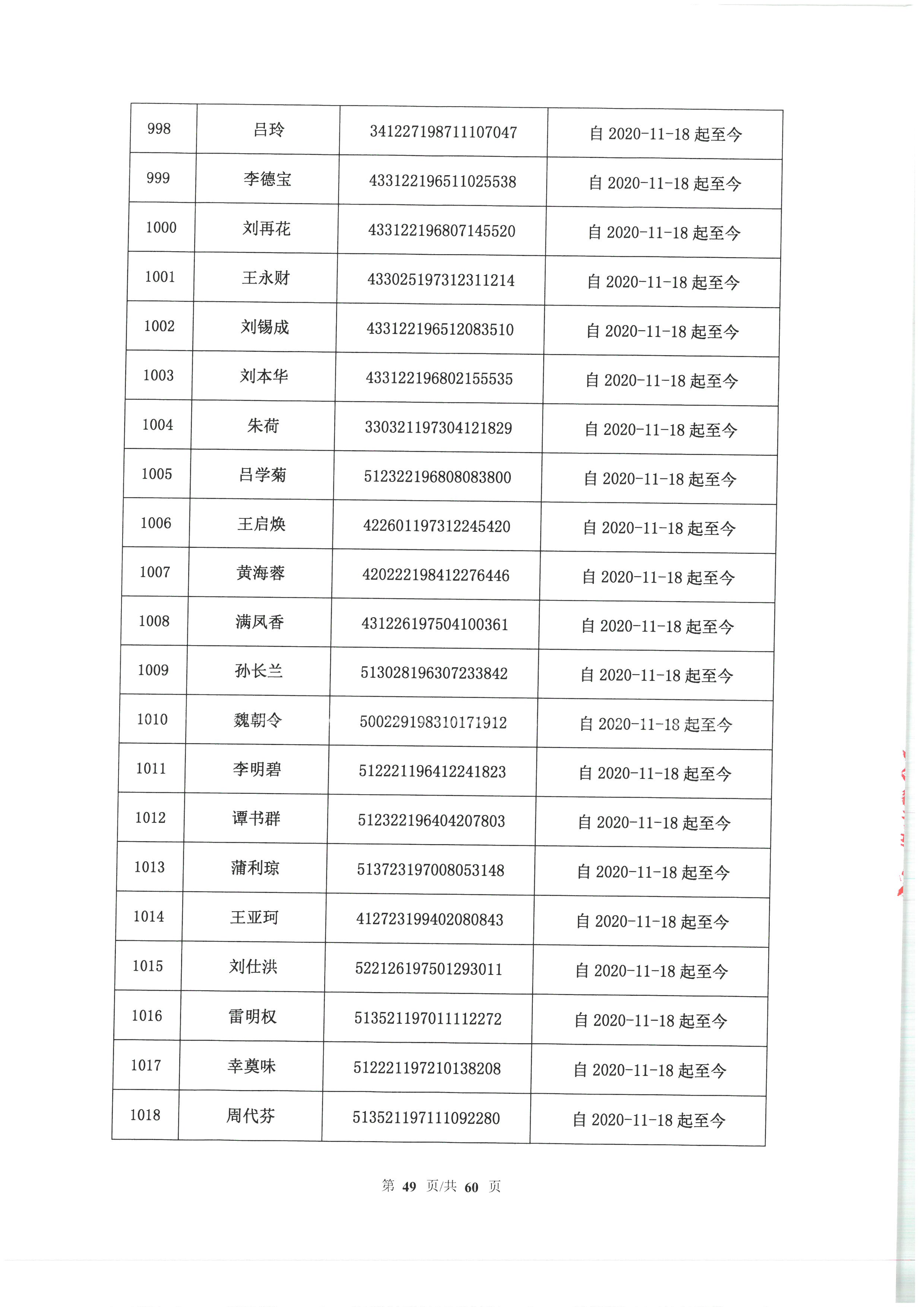 | 998 | 吕玲 | 341227198711107047 | 自 2020-11-18 起至今 |
|---|---|---|---|
| 999 | 李德宝 | 433122196511025538 | 自 2020-11-18 起至今 |
| 1000 | 刘再花 | 433122196807145520 | 自 2020-11-18 起至今 |
| 1001 | 王永财 | 433025197312311214 | 自 2020-11-18 起至今 |
| 1002 | 刘锡成 | 433122196512083510 | 自 2020-11-18 起至今 |
| 1003 | 刘本华 | 433122196802155535 | 自 2020-11-18 起至今 |
| 1004 | 朱荷 | 330321197304121829 | 自 2020-11-18 起至今 |
| 1005 | 吕学菊 | 512322196808083800 | 自 2020-11-18 起至今 |
| 1006 | 王启焕 | 422601197312245420 | 自 2020-11-18 起至今 |
| 1007 | 黄海蓉 | 420222198412276446 | 自 2020-11-18 起至今 |
| 1008 | 满凤香 | 431226197504100361 | 自 2020-11-18 起至今 |
| 1009 | 孙长兰 | 513028196307233842 | 自 2020-11-18 起至今 |
| 1010 | 魏朝令 | 500229198310171912 | 自 2020-11-18 起至今 |
| 1011 | 李明碧 | 512221196412241823 | 自 2020-11-18 起至今 |
| 1012 | 谭书群 | 512322196404207803 | 自 2020-11-18 起至今 |
| 1013 | 蒲利琼 | 513723197008053148 | 自 2020-11-18 起至今 |
| 1014 | 王亚珂 | 412723199402080843 | 自 2020-11-18 起至今 |
| 1015 | 刘仕洪 | 522126197501293011 | 自 2020-11-18 起至今 |
| 1016 | 雷明权 | 513521197011112272 | 自 2020-11-18 起至今 |
| 1017 | 幸奠味 | 512221197210138208 | 自 2020-11-18 起至今 |
| 1018 | 周代芬 | 513521197111092280 | 自 2020-11-18 起至今 |

第 49 页/共 60 页